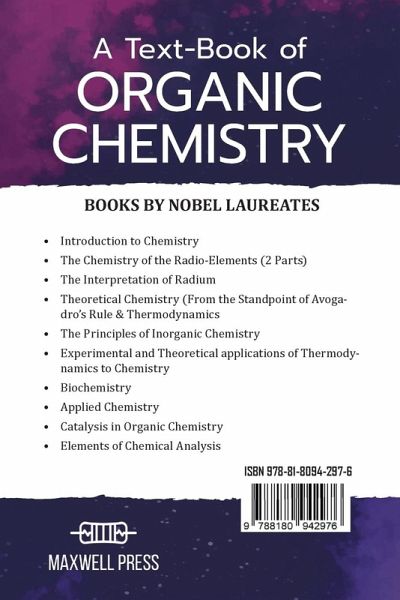 A Text-Book of
ORGANIC
CHEMISTRY

BOOKS BY NOBEL LAUREATES

• Introduction to Chemistry
• The Chemistry of the Radio-Elements (2 Parts)
• The Interpretation of Radium
• Theoretical Chemistry (From the Standpoint of Avogadro's Rule & Thermodynamics
• The Principles of Inorganic Chemistry
• Experimental and Theoretical applications of Thermodynamics to Chemistry
• Biochemistry
• Applied Chemistry
• Catalysis in Organic Chemistry
• Elements of Chemical Analysis

ISBN 978-81-8094-297-6

9 788180 942976

MAXWELL PRESS